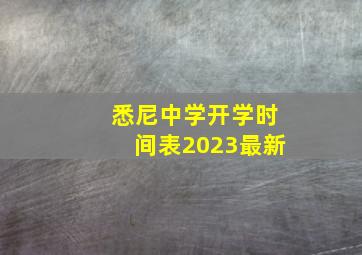 悉尼中学开学时间表2023最新